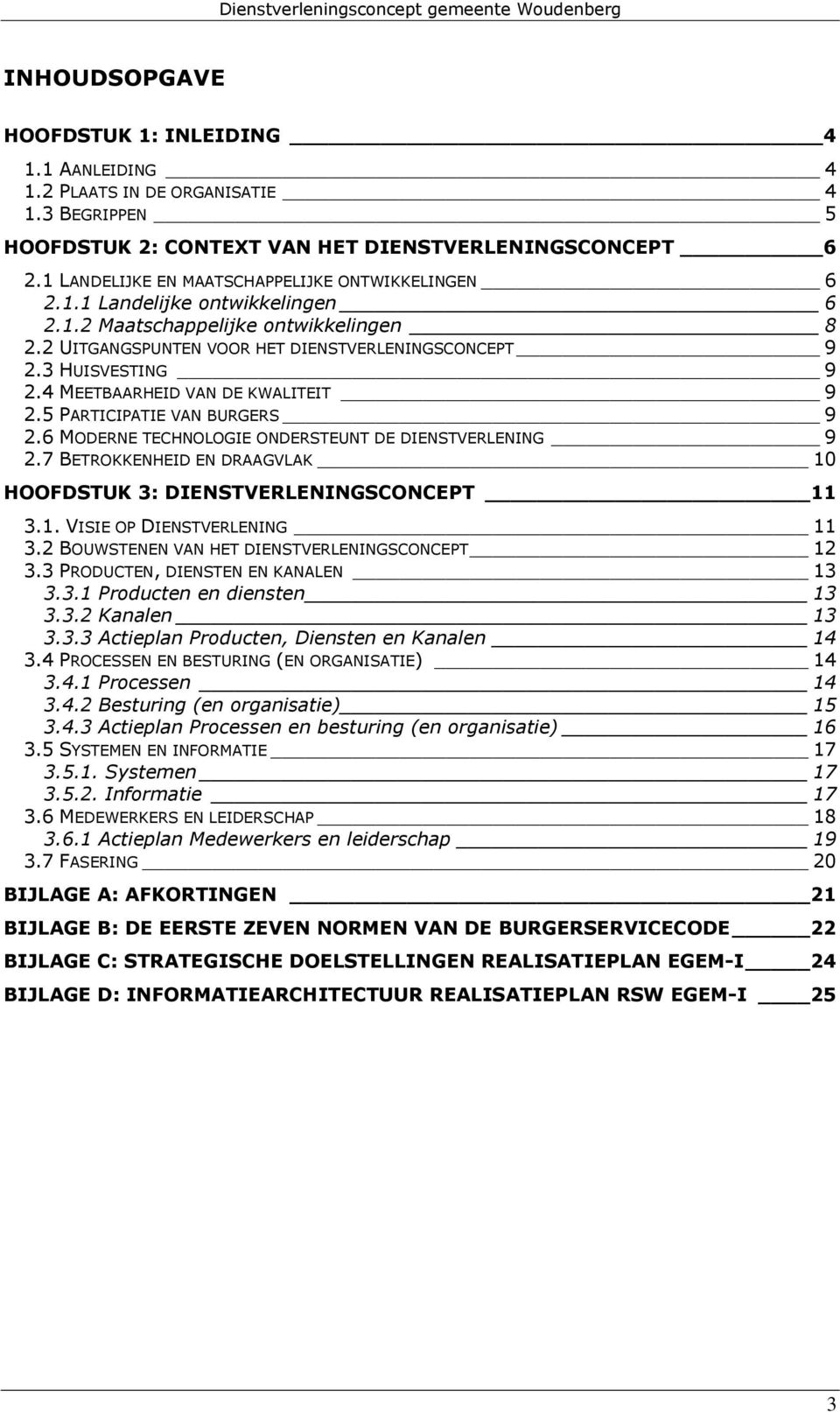 Dienstverleningsconcept gemeente Woudenberg

INHOUDSOPGAVE

HOOFDSTUK 1: INLEIDING 4
1.1 AANLEIDING 4
1.2 PLAATS IN DE ORGANISATIE 4
1.3 BEGRIPPEN 5

HOOFDSTUK 2: CONTEXT VAN HET DIENSTVERLENINGSCONCEPT 6
2.1 LANDELIJKE EN MAATSCHAPPELIJKE ONTWIKKELINGEN 6
2.1.1 Landelijke ontwikkelingen 6
2.1.2 Maatschappelijke ontwikkelingen 8
2.2 UITGANGSPUNTEN VOOR HET DIENSTVERLENINGSCONCEPT 9
2.3 HUISVESTING 9
2.4 MEETBAARHEID VAN DE KWALITEIT 9
2.5 PARTICIPATIE VAN BURGERS 9
2.6 MODERNE TECHNOLOGIE ONDERSTEUNT DE DIENSTVERLENING 9
2.7 BETROKKENHEID EN DRAAGVLAK 10

HOOFDSTUK 3: DIENSTVERLENINGSCONCEPT 11
3.1. VISIE OP DIENSTVERLENING 11
3.2 BOUWSTENEN VAN HET DIENSTVERLENINGSCONCEPT 12
3.3 PRODUCTEN, DIENSTEN EN KANALEN 13
3.3.1 Producten en diensten 13
3.3.2 Kanalen 13
3.3.3 Actieplan Producten, Diensten en Kanalen 14
3.4 PROCESSEN EN BESTURING (EN ORGANISATIE) 14
3.4.1 Processen 14
3.4.2 Besturing (en organisatie) 15
3.4.3 Actieplan Processen en besturing (en organisatie) 16
3.5 SYSTEMEN EN INFORMATIE 17
3.5.1. Systemen 17
3.5.2. Informatie 17
3.6 MEDEWERKERS EN LEIDERSCHAP 18
3.6.1 Actieplan Medewerkers en leiderschap 19
3.7 FASERING 20

BIJLAGE A: AFKORTINGEN 21

BIJLAGE B: DE EERSTE ZEVEN NORMEN VAN DE BURGERSERVICECODE 22

BIJLAGE C: STRATEGISCHE DOELSTELLINGEN REALISATIEPLAN EGEM-I 24

BIJLAGE D: INFORMATIEARCHITECTUUR REALISATIEPLAN RSW EGEM-I 25

3